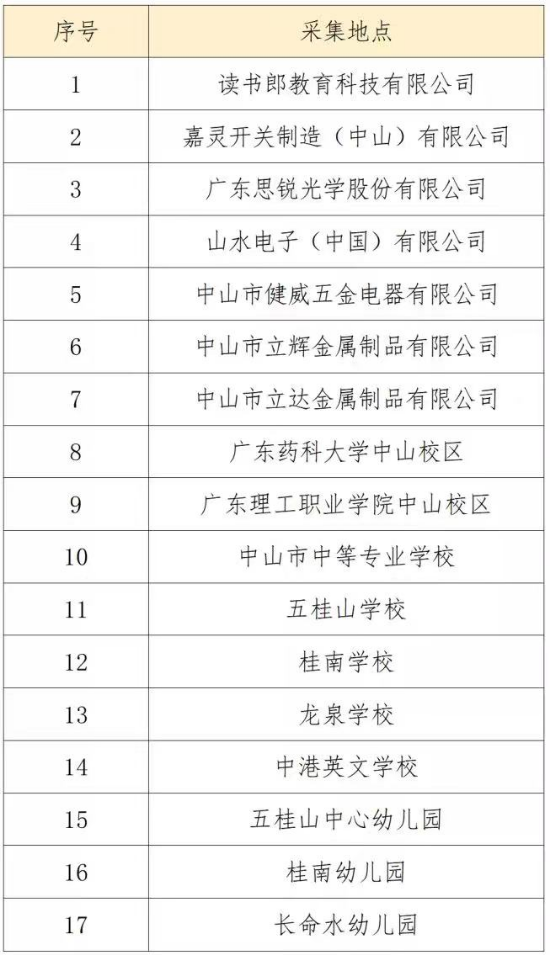 | 序号 | 采集地点 |
|---|---|
| 1 | 读书郎教育科技有限公司 |
| 2 | 嘉灵开关制造（中山）有限公司 |
| 3 | 广东思锐光学股份有限公司 |
| 4 | 山水电子（中国）有限公司 |
| 5 | 中山市健威五金电器有限公司 |
| 6 | 中山市立辉金属制品有限公司 |
| 7 | 中山市立达金属制品有限公司 |
| 8 | 广东药科大学中山校区 |
| 9 | 广东理工职业学院中山校区 |
| 10 | 中山市中等专业学校 |
| 11 | 五桂山学校 |
| 12 | 桂南学校 |
| 13 | 龙泉学校 |
| 14 | 中港英文学校 |
| 15 | 五桂山中心幼儿园 |
| 16 | 桂南幼儿园 |
| 17 | 长命水幼儿园 |